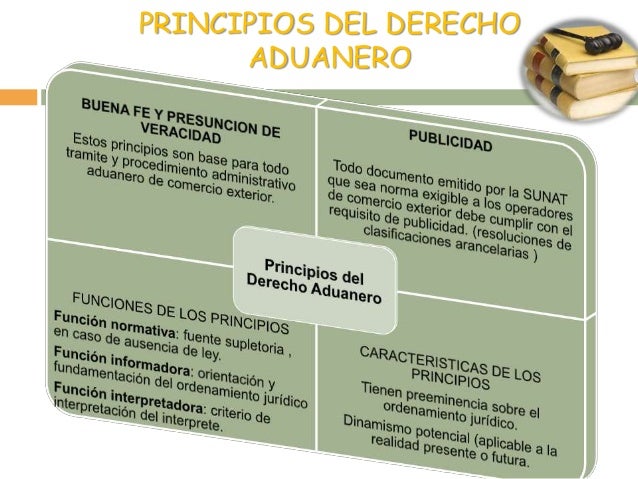 PRINCIPIOS DEL DERECHO ADUANERO

BUENA FE Y PRESUNCION DE VERACIDAD
Estos principios son base para todo tramite y procedimiento administrativo aduanero de comercio exterior.

PUBLICIDAD
Todo documento emitido por la SUNAT que sea norma exigible a los operadores de comercio exterior debe cumplir con el requisito de publicidad. (resoluciones de clasificaciones arancelarias )

Principios del Derecho Aduanero

FUNCIONES DE LOS PRINCIPIOS
Función normativa: fuente supletoria , en caso de ausencia de ley.
Función informadora: orientación y fundamentación del ordenamiento jurídico
Función interpretadora: criterio de interpretación del interprete.

CARACTERISTICAS DE LOS PRINCIPIOS
Tienen preeminencia sobre el ordenamiento jurídico.
Dinamismo potencial (aplicable a la realidad presente o futura.